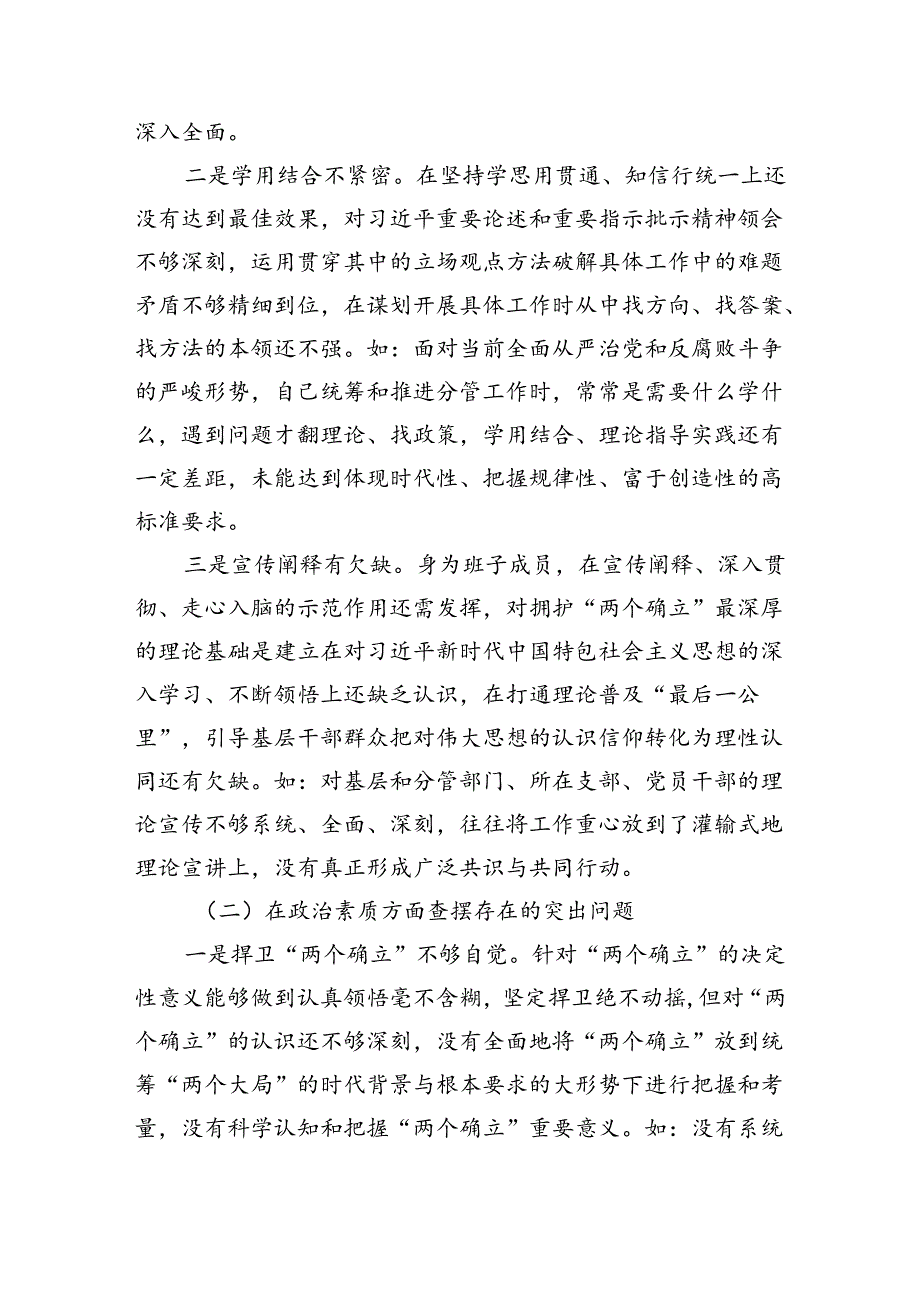 深入全面。

二是学用结合不紧密。在坚持学思用贯通、知信行统一上还没有达到最佳效果，对习近平重要论述和重要指示批示精神领会不够深刻，运用贯穿其中的立场观点方法破解具体工作中的难题矛盾不够精细到位，在谋划开展具体工作时从中找方向、找答案、找方法的本领还不强。如：面对当前全面从严治党和反腐败斗争的严峻形势，自己统筹和推进分管工作时，常常是需要什么学什么，遇到问题才翻理论、找政策，学用结合、理论指导实践还有一定差距，未能达到体现时代性、把握规律性、富于创造性的高标准要求。

三是宣传阐释有欠缺。身为班子成员，在宣传阐释、深入贯彻、走心入脑的示范作用还需发挥，对拥护“两个确立”最深厚的理论基础是建立在对习近平新时代中国特包社会主义思想的深入学习、不断领悟上还缺乏认识，在打通理论普及“最后一公里”，引导基层干部群众把对伟大思想的认识信仰转化为理性认同还有欠缺。如：对基层和分管部门、所在支部、党员干部的理论宣传不够系统、全面、深刻，往往将工作重心放到了灌输式地理论宣讲上，没有真正形成广泛共识与共同行动。

（二）在政治素质方面查摆存在的突出问题

一是捍卫“两个确立”不够自觉。针对“两个确立”的决定性意义能够做到认真领悟毫不含糊，坚定捍卫绝不动摇，但对“两个确立”的认识还不够深刻，没有全面地将“两个确立”放到统筹“两个大局”的时代背景与根本要求的大形势下进行把握和考量，没有科学认知和把握“两个确立”重要意义。如：没有系统